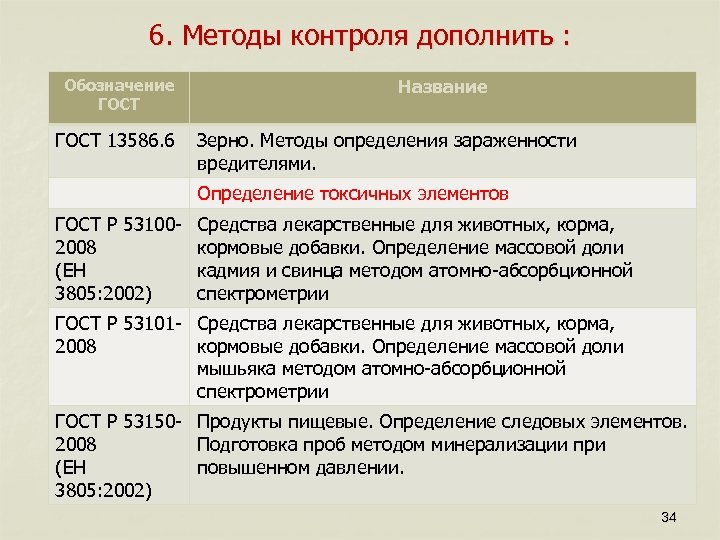 6. Методы контроля дополнить :

| Обозначение ГОСТ | Название |
|---|---|
| ГОСТ 13586.6 | Зерно. Методы определения зараженности вредителями. |
| | Определение токсичных элементов |
| ГОСТ Р 53100-2008 (ЕН 3805:2002) | Средства лекарственные для животных, корма, кормовые добавки. Определение массовой доли кадмия и свинца методом атомно-абсорбционной спектрометрии |
| ГОСТ Р 53101-2008 | Средства лекарственные для животных, корма, кормовые добавки. Определение массовой доли мышьяка методом атомно-абсорбционной спектрометрии |
| ГОСТ Р 53150-2008 (ЕН 3805:2002) | Продукты пищевые. Определение следовых элементов. Подготовка проб методом минерализации при повышенном давлении. |

34